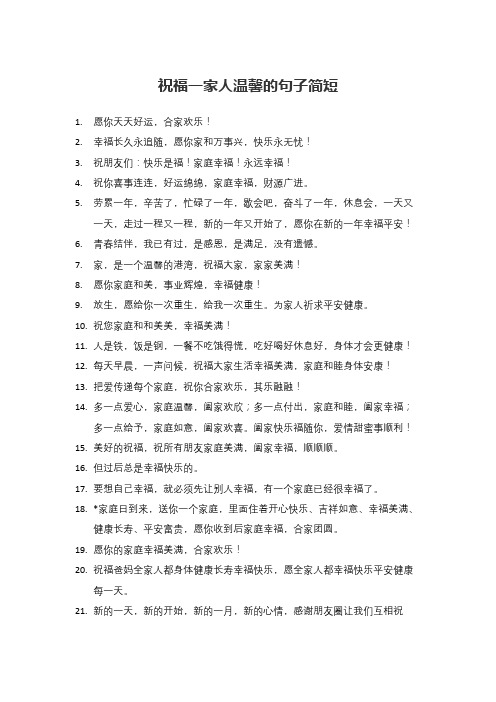 祝福一家人温馨的句子简短

1. 愿你天天好运，合家欢乐！

2. 幸福长久永追随，愿你家和万事兴，快乐永无忧！

3. 祝朋友们：快乐是福！家庭幸福！永远幸福！

4. 祝你喜事连连，好运绵绵，家庭幸福，财源广进。

5. 劳累一年，辛苦了，忙碌了一年，歇会吧，奋斗了一年，休息会，一天又一天，走过一程又一程，新的一年又开始了，愿你在新的一年幸福平安！

6. 青春结伴，我已有过，是感恩，是满足，没有遗憾。

7. 家，是一个温馨的港湾，祝福大家，家家美满！

8. 愿你家庭和美，事业辉煌，幸福健康！

9. 放生，愿给你一次重生，给我一次重生。为家人祈求平安健康。

10. 祝您家庭和和美美，幸福美满！

11. 人是铁，饭是钢，一餐不吃饿得慌，吃好喝好休息好，身体才会更健康！

12. 每天早晨，一声问候，祝福大家生活幸福美满，家庭和睦身体安康！

13. 把爱传递每个家庭，祝你合家欢乐，其乐融融！

14. 多一点爱心，家庭温馨，阖家欢欣；多一点付出，家庭和睦，阖家幸福；多一点给予，家庭如意，阖家欢喜。阖家快乐福随你，爱情甜蜜事顺利！

15. 美好的祝福，祝所有朋友家庭美满，阖家幸福，顺顺顺。

16. 但过后总是幸福快乐的。

17. 要想自己幸福，就必须先让别人幸福，有一个家庭已经很幸福了。

18. *家庭日到来，送你一个家庭，里面住着开心快乐、吉祥如意、幸福美满、健康长寿、平安富贵，愿你收到后家庭幸福，合家团圆。

19. 愿你的家庭幸福美满，合家欢乐！

20. 祝福爸妈全家人都身体健康长寿幸福快乐，愿全家人都幸福快乐平安健康每一天。

21. 新的一天，新的开始，新的一月，新的心情，感谢朋友圈让我们互相祝